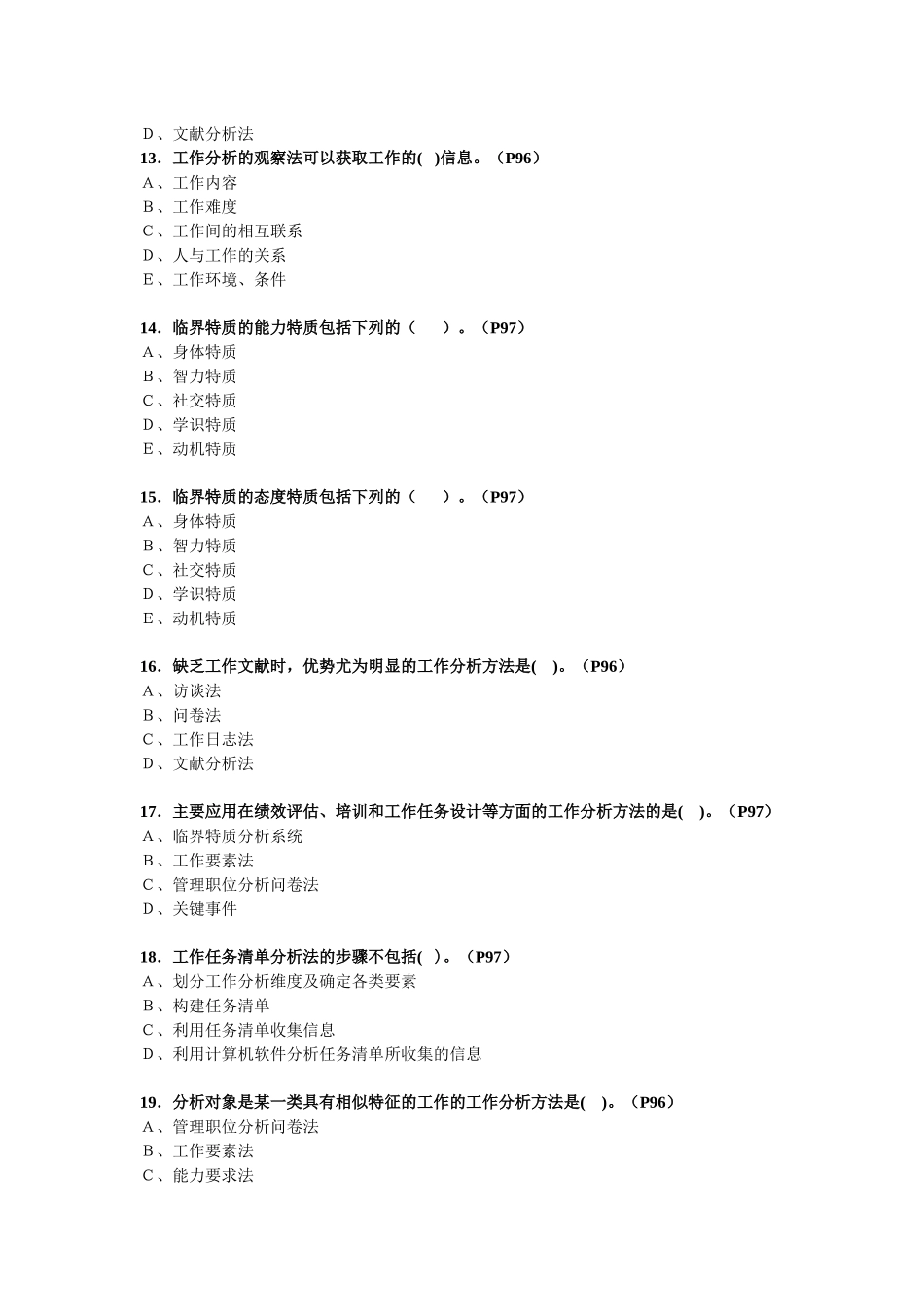 D、文献分析法

13．工作分析的观察法可以获取工作的( )信息。（P96）
A、工作内容
B、工作难度
C、工作间的相互联系
D、人与工作的关系
E、工作环境、条件

14．临界特质的能力特质包括下列的（ ）。（P97）
A、身体特质
B、智力特质
C、社交特质
D、学识特质
E、动机特质

15．临界特质的态度特质包括下列的（ ）。（P97）
A、身体特质
B、智力特质
C、社交特质
D、学识特质
E、动机特质

16．缺乏工作文献时，优势尤为明显的工作分析方法是( )。（P96）
A、访谈法
B、问卷法
C、工作日志法
D、文献分析法

17．主要应用在绩效评估、培训和工作任务设计等方面的工作分析方法的是( )。（P97）
A、临界特质分析系统
B、工作要素法
C、管理职位分析问卷法
D、关键事件

18．工作任务清单分析法的步骤不包括( )。（P97）
A、划分工作分析维度及确定各类要素
B、构建任务清单
C、利用任务清单收集信息
D、利用计算机软件分析任务清单所收集的信息

19．分析对象是某一类具有相似特征的工作的工作分析方法是( )。（P96）
A、管理职位分析问卷法
B、工作要素法
C、能力要求法